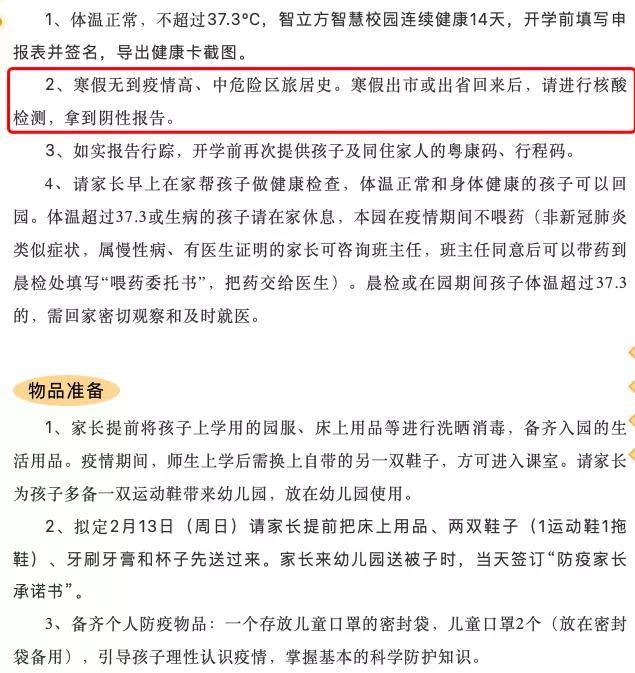 1、体温正常，不超过37.3°C，智立方智慧校园连续健康14天，开学前填写申报表并签名，导出健康卡截图。

2、寒假无到疫情高、中危险区旅居史。寒假出市或出省回来后，请进行核酸检测，拿到阴性报告。

3、如实报告行踪，开学前再次提供孩子及同住家人的粤康码、行程码。

4、请家长早上在家帮孩子做健康检查，体温正常和身体健康的孩子可以回园。体温超过37.3或生病的孩子请在家休息，本园在疫情期间不喂药（非新冠肺炎类似症状，属慢性病、有医生证明的家长可咨询班主任，班主任同意后可以带药到晨检处填写“喂药委托书”，把药交给医生）。晨检或在园期间孩子体温超过37.3的，需回家密切观察和及时就医。

物品准备

1、家长提前将孩子上学用的园服、床上用品等进行洗晒消毒，备齐入园的生活用品。疫情期间，师生上学后需换上自带的另一双鞋子，方可进入课室。请家长为孩子多备一双运动鞋带来幼儿园，放在幼儿园使用。

2、拟定2月13日（周日）请家长提前把床上用品、两双鞋子（1运动鞋1拖鞋）、牙刷牙膏和杯子先送过来。家长来幼儿园送被子时，当天签订“防疫家长承诺书”。

3、备齐个人防疫物品：一个存放儿童口罩的密封袋，儿童口罩2个（放在密封袋备用），引导孩子理性认识疫情，掌握基本的科学防护知识。